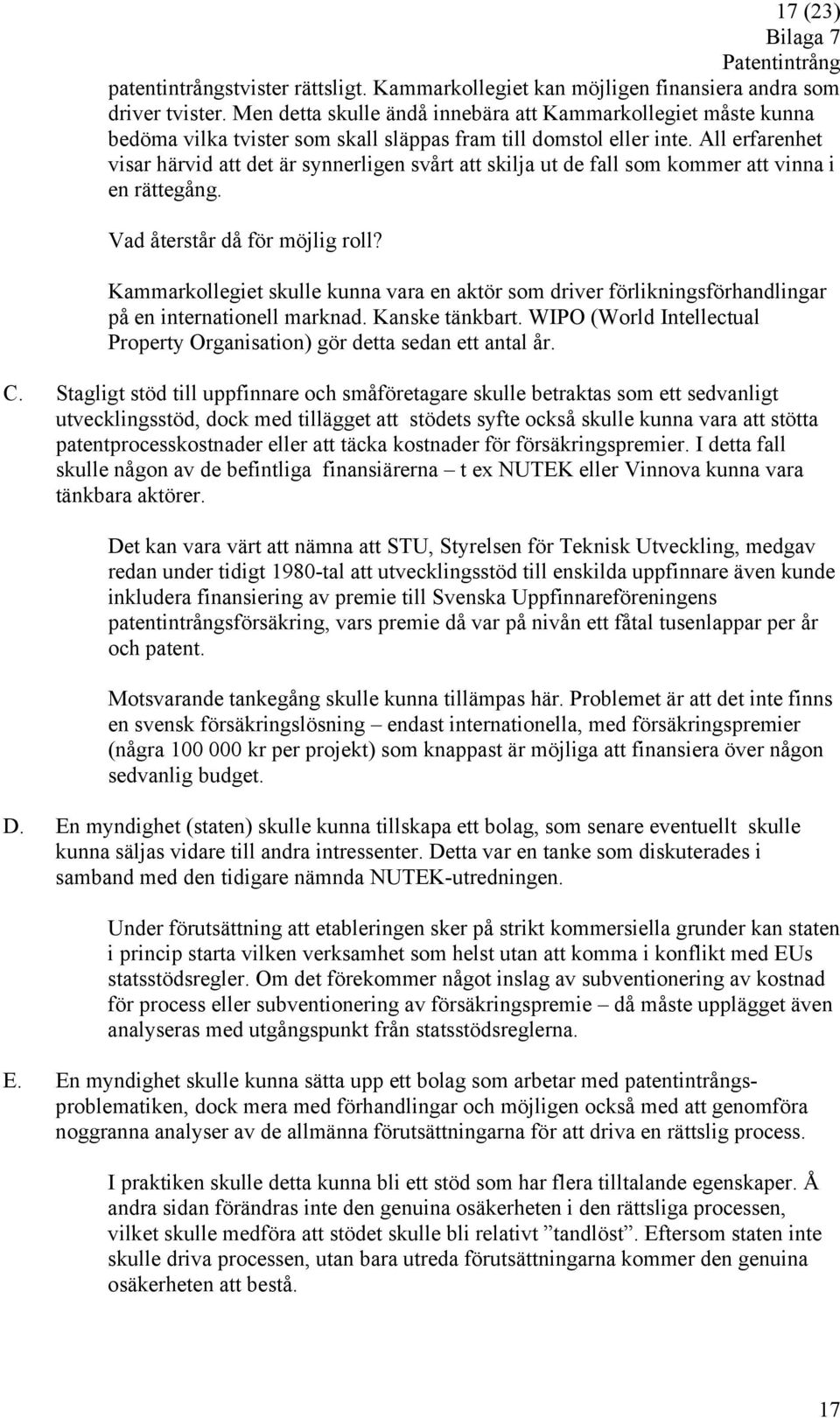 17 (23)
Bilaga 7
Patentintrång

patentintrångstvister rättsligt. Kammarkollegiet kan möjligen finansiera andra som driver tvister. Men detta skulle ändå innebära att Kammarkollegiet måste kunna bedöma vilka tvister som skall släppas fram till domstol eller inte. All erfarenhet visar härvid att det är synnerligen svårt att skilja ut de fall som kommer att vinna i en rättegång.

Vad återstår då för möjlig roll?

Kammarkollegiet skulle kunna vara en aktör som driver förlikningsförhandlingar på en internationell marknad. Kanske tänkbart. WIPO (World Intellectual Property Organisation) gör detta sedan ett antal år.

C. Stagligt stöd till uppfinnare och småföretagare skulle betraktas som ett sedvanligt utvecklingsstöd, dock med tillägget att stödets syfte också skulle kunna vara att stötta patentprocesskostnader eller att täcka kostnader för försäkringspremier. I detta fall skulle någon av de befintliga finansiärerna – t ex NUTEK eller Vinnova kunna vara tänkbara aktörer.

Det kan vara värt att nämna att STU, Styrelsen för Teknisk Utveckling, medgav redan under tidigt 1980-tal att utvecklingsstöd till enskilda uppfinnare även kunde inkludera finansiering av premie till Svenska Uppfinnareföreningens patentintrångsförsäkring, vars premie då var på nivån ett fåtal tusenlappar per år och patent.

Motsvarande tankegång skulle kunna tillämpas här. Problemet är att det inte finns en svensk försäkringslösning – endast internationella, med försäkringspremier (några 100 000 kr per projekt) som knappast är möjliga att finansiera över någon sedvanlig budget.

D. En myndighet (staten) skulle kunna tillskapa ett bolag, som senare eventuellt skulle kunna säljas vidare till andra intressenter. Detta var en tanke som diskuterades i samband med den tidigare nämnda NUTEK-utredningen.

Under förutsättning att etableringen sker på strikt kommersiella grunder kan staten i princip starta vilken verksamhet som helst utan att komma i konflikt med EUs statsstödsregler. Om det förekommer något inslag av subventionering av kostnad för process eller subventionering av försäkringspremie – då måste upplägget även analyseras med utgångspunkt från statsstödsreglerna.

E. En myndighet skulle kunna sätta upp ett bolag som arbetar med patentintrångsproblematiken, dock mera med förhandlingar och möjligen också med att genomföra noggranna analyser av de allmänna förutsättningarna för att driva en rättslig process.

I praktiken skulle detta kunna bli ett stöd som har flera tilltalande egenskaper. Å andra sidan förändras inte den genuina osäkerheten i den rättsliga processen, vilket skulle medföra att stödet skulle bli relativt ”tandlöst”. Eftersom staten inte skulle driva processen, utan bara utreda förutsättningarna kommer den genuina osäkerheten att bestå.

17